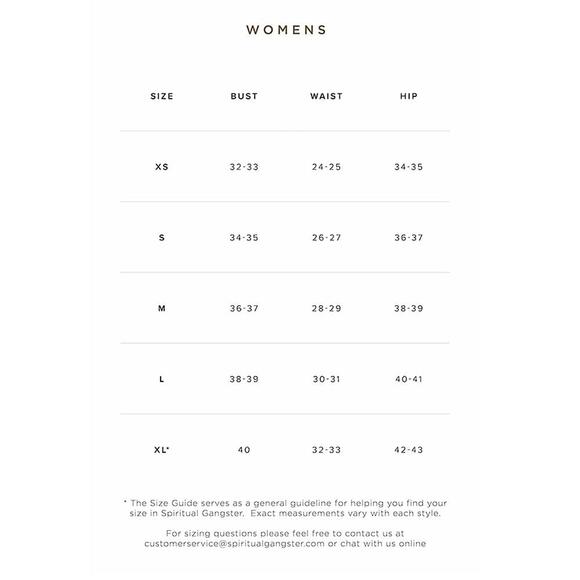 WOMENS

| SIZE | BUST | WAIST | HIP |
|---|---|---|---|
| XS | 32-33 | 24-25 | 34-35 |
| S | 34-35 | 26-27 | 36-37 |
| M | 36-37 | 28-29 | 38-39 |
| L | 38-39 | 30-31 | 40-41 |
| XL* | 40 | 32-33 | 42-43 |

* The Size Guide serves as a general guideline for helping you find your size in Spiritual Gangster. Exact measurements vary with each style.

For sizing questions please feel free to contact us at customerservice@spiritualgangster.com or chat with us online